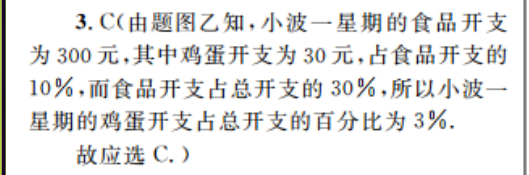 3. C(由题图乙知，小波一星期的食品开支为 300 元，其中鸡蛋开支为 30 元，占食品开支的 10%，而食品开支占总开支的 30%，所以小波一星期的鸡蛋开支占总开支的百分比为 3%.

故应选 C.)